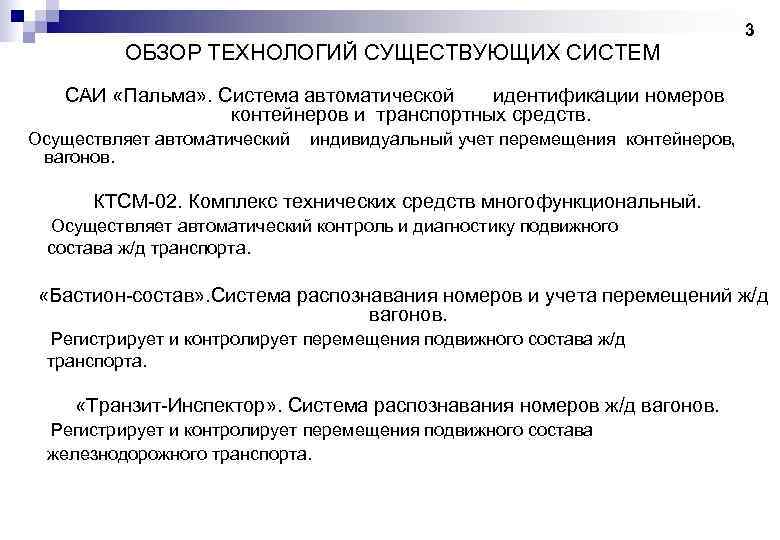 3

ОБЗОР ТЕХНОЛОГИЙ СУЩЕСТВУЮЩИХ СИСТЕМ

САИ «Пальма». Система автоматической идентификации номеров контейнеров и транспортных средств.

Осуществляет автоматический индивидуальный учет перемещения контейнеров, вагонов.

КТСМ-02. Комплекс технических средств многофункциональный.

Осуществляет автоматический контроль и диагностику подвижного состава ж/д транспорта.

«Бастион-состав».Система распознавания номеров и учета перемещений ж/д вагонов.

Регистрирует и контролирует перемещения подвижного состава ж/д транспорта.

«Транзит-Инспектор». Система распознавания номеров ж/д вагонов.

Регистрирует и контролирует перемещения подвижного состава железнодорожного транспорта.